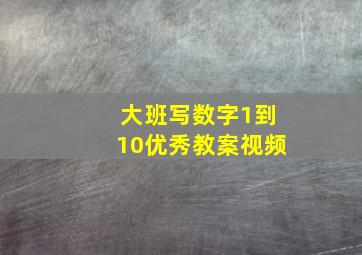 大班写数字1到10优秀教案视频